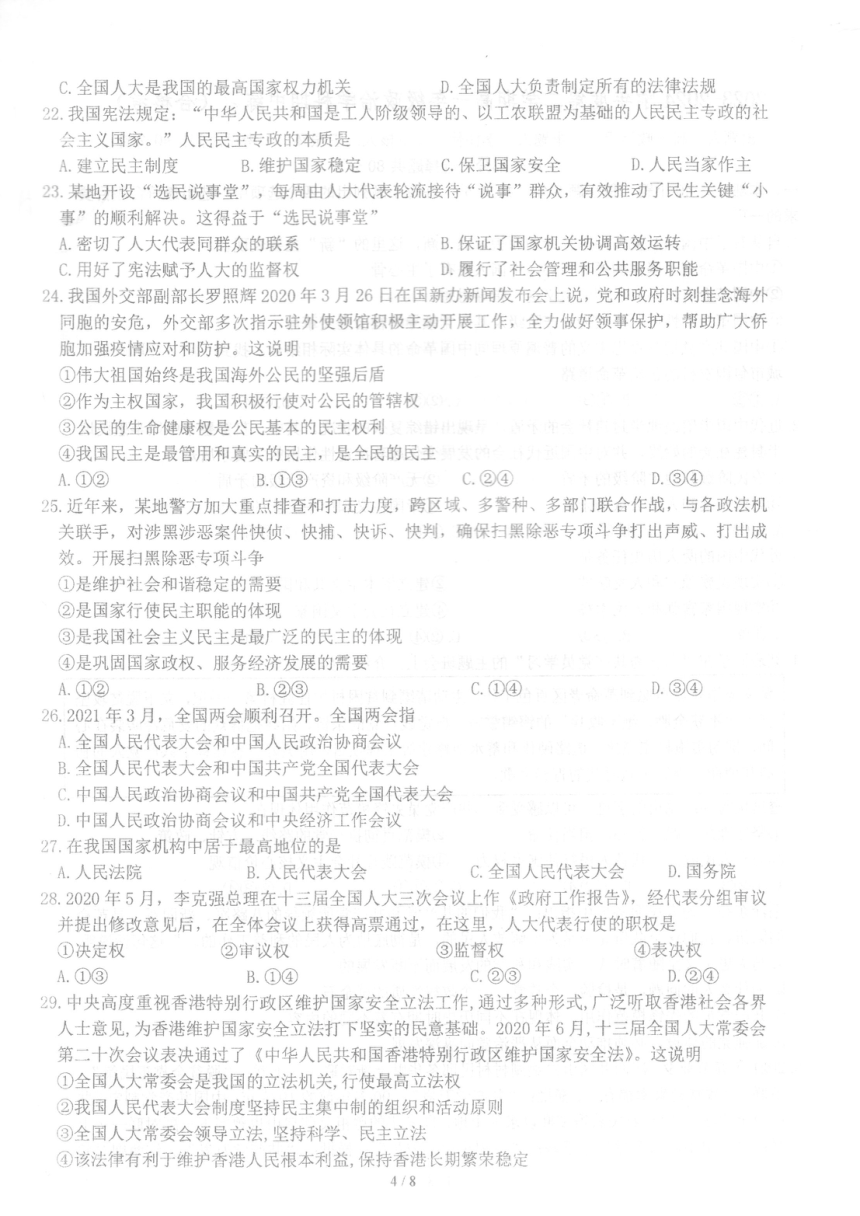 C. 全国人大是我国的最高国家权力机关　　D. 全国人大负责制定所有的法律法规

22. 我国宪法规定："中华人民共和国是工人阶级领导的、以工农联盟为基础的人民民主专政的社会主义国家。"人民民主专政的本质是

A. 建立民主制度　　B. 维护国家稳定　　C. 保卫国家安全　　D. 人民当家作主

23. 某地开设"选民说事堂"，每周由人大代表轮流接待"说事"群众，有效推动了民生关键"小事"的顺利解决。这得益于"选民说事堂"

A. 密切了人大代表同群众的联系　　B. 保证了国家机关协调高效运转

C. 用好了宪法赋予人大的监督权　　D. 履行了社会管理和公共服务职能

24. 我国外交部副部长罗照辉 2020 年 3 月 26 日在国新办新闻发布会上说，党和政府时刻挂念海外同胞的安危，外交部多次指示驻外使领馆积极主动开展工作，全力做好领事保护，帮助广大侨胞加强疫情应对和防护。这说明

①伟大祖国始终是我国海外公民的坚强后盾

②作为主权国家，我国积极行使对公民的管辖权

③公民的生命健康权是公民基本的民主权利

④我国民主是最管用和真实的民主，是全民的民主

A. ①②　　B. ①③　　C. ②④　　D. ③④

25. 近年来，某地警方加大重点排查和打击力度，跨区域、多警种、多部门联合作战，与各政法机关联手，对涉黑涉恶案件快侦、快捕、快诉、快判，确保扫黑除恶专项斗争打出声威、打出成效。开展扫黑除恶专项斗争

①是维护社会和谐稳定的需要

②是国家行使民主职能的体现

③是我国社会主义民主是最广泛的民主的体现

④是巩固国家政权、服务经济发展的需要

A. ①②　　B. ②③　　C. ①④　　D. ③④

26. 2021 年 3 月，全国两会顺利召开。全国两会指

A. 全国人民代表大会和中国人民政治协商会议

B. 全国人民代表大会和中国共产党全国代表大会

C. 中国人民政治协商会议和中国共产党全国代表大会

D. 中国人民政治协商会议和中央经济工作会议

27. 在我国国家机构中居于最高地位的是

A. 人民法院　　B. 人民代表大会　　C. 全国人民代表大会　　D. 国务院

28. 2020 年 5 月，李克强总理在十三届全国人大三次会议上作《政府工作报告》，经代表分组审议并提出修改意见后，在全体会议上获得高票通过，在这里，人大代表行使的职权是

①决定权　　②审议权　　③监督权　　④表决权

A. ①③　　B. ①④　　C. ②③　　D. ②④

29. 中央高度重视香港特别行政区维护国家安全立法工作，通过多种形式，广泛听取香港社会各界人士意见，为香港维护国家安全立法打下坚实的民意基础。2020 年 6 月，十三届全国人大常委会第二十次会议表决通过了《中华人民共和国香港特别行政区维护国家安全法》。这说明

①全国人大常委会是我国的立法机关，行使最高立法权

②我国人民代表大会制度坚持民主集中制的组织和活动原则

③全国人大常委会领导立法，坚持科学、民主立法

④该法律有利于维护香港人民根本利益，保持香港长期繁荣稳定

4 / 8